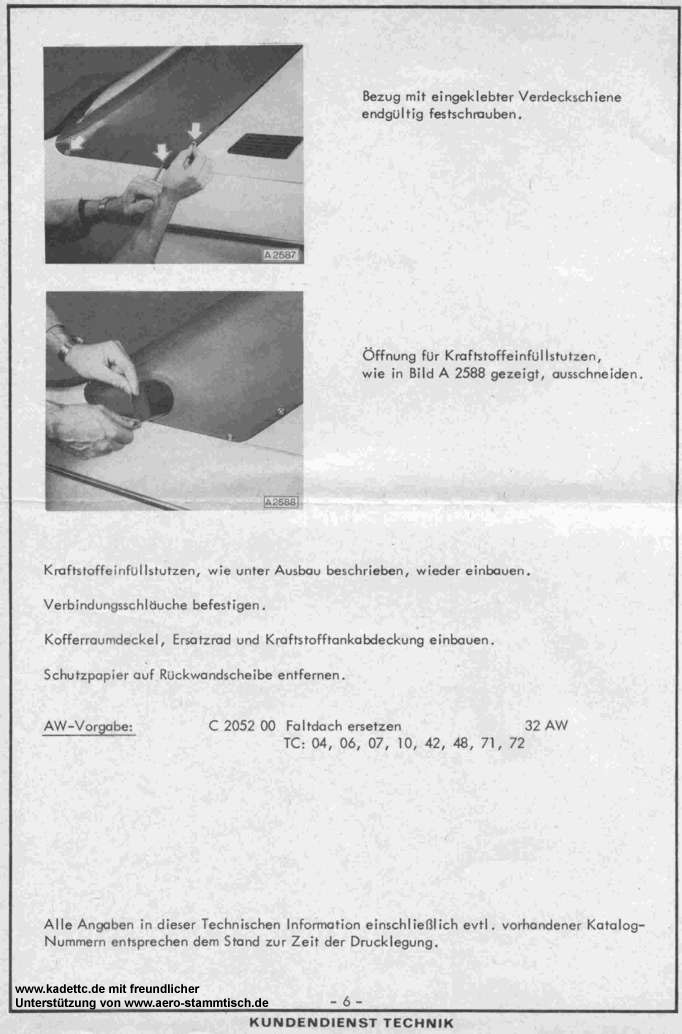 A 2587

Bezug mit eingeklebter Verdeckschiene endgültig festschrauben.

A 2588

Öffnung für Kraftstoffeinfüllstutzen, wie in Bild A 2588 gezeigt, ausschneiden.

Kraftstoffeinfüllstutzen, wie unter Ausbau beschrieben, wieder einbauen.

Verbindungsschläuche befestigen.

Kofferraumdeckel, Ersatzrad und Kraftstofftankabdeckung einbauen.

Schutzpapier auf Rückwandscheibe entfernen.

AW-Vorgabe: C 2052 00 Faltdach ersetzen 32 AW
TC: 04, 06, 07, 10, 42, 48, 71, 72

Alle Angaben in dieser Technischen Information einschließlich evtl. vorhandener Katalog-Nummern entsprechen dem Stand zur Zeit der Drucklegung.

www.kadettc.de mit freundlicher Unterstützung von www.aero-stammtisch.de

- 6 -

KUNDENDIENST TECHNIK